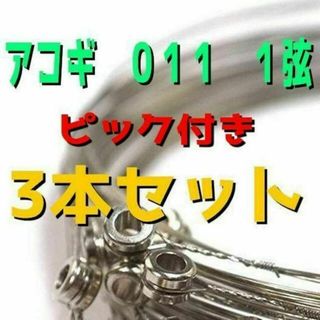 アコギ　011　1弦
ピック付き
3本セット